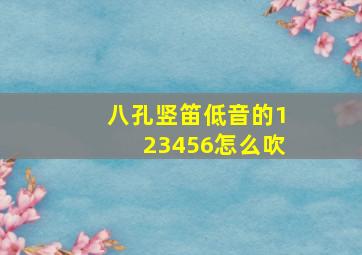 八孔竖笛低音的123456怎么吹